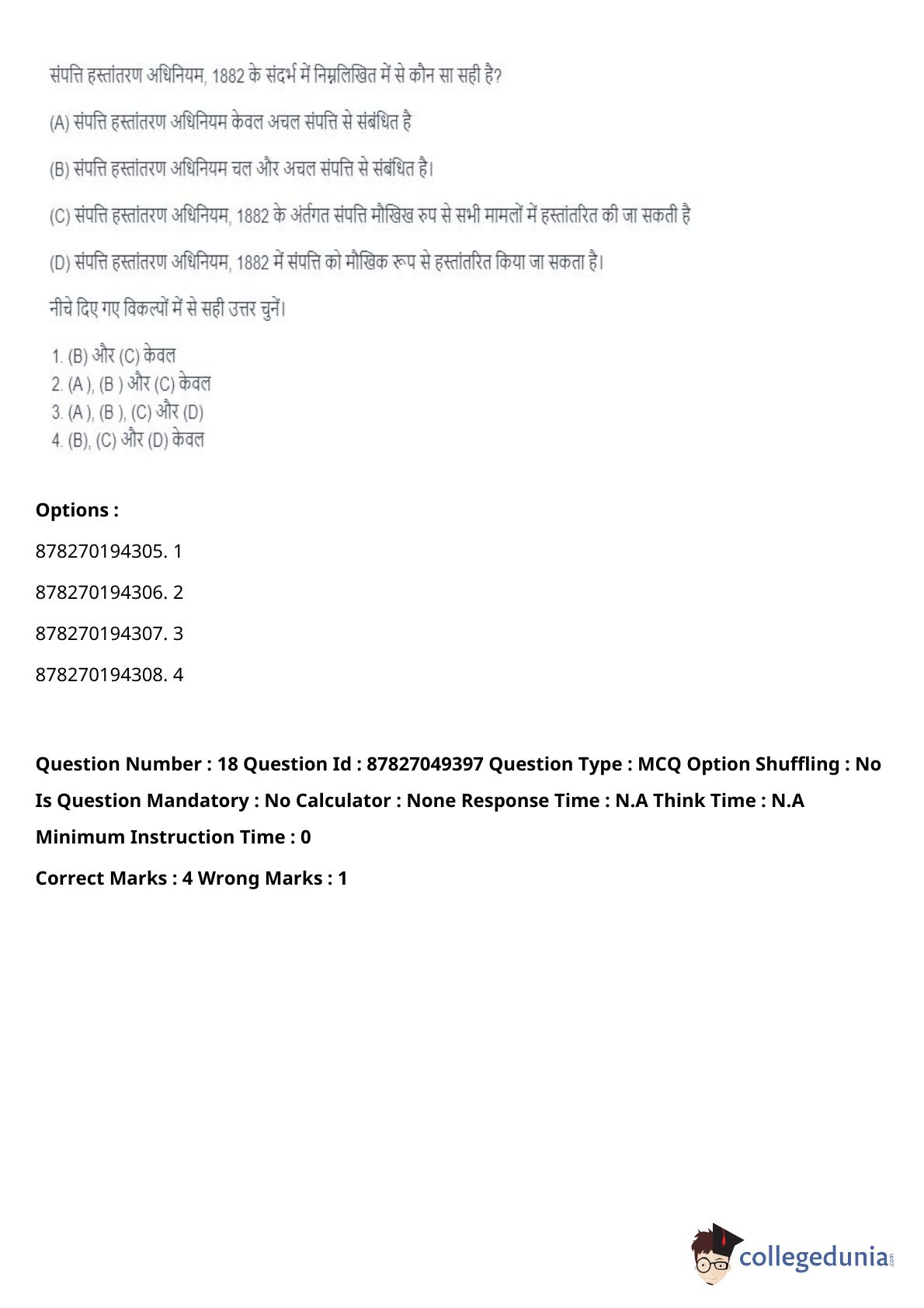 संपत्ति हस्तांतरण अधिनियम, 1882 के संदर्भ में निम्नलिखित में से कौन सा सही है?

(A) संपत्ति हस्तांतरण अधिनियम केवल अचल संपत्ति से संबंधित है

(B) संपत्ति हस्तांतरण अधिनियम चल और अचल संपत्ति से संबंधित है।

(C) संपत्ति हस्तांतरण अधिनियम, 1882 के अंर्तगत संपत्ति मौखिख रुप से सभी मामलों में हस्तांतरित की जा सकती है

(D) संपत्ति हस्तांतरण अधिनियम, 1882 में संपत्ति को मौखिक रूप से हस्तांतरित किया जा सकता है।

नीचे दिए गए विकल्पों में से सही उत्तर चुनें।

1. (B) और (C) केवल
2. (A ), (B ) और (C) केवल
3. (A ), (B ), (C) और (D)
4. (B), (C) और (D) केवल

Options :

878270194305. 1

878270194306. 2

878270194307. 3

878270194308. 4

Question Number : 18 Question Id : 87827049397 Question Type : MCQ Option Shuffling : No Is Question Mandatory : No Calculator : None Response Time : N.A Think Time : N.A Minimum Instruction Time : 0

Correct Marks : 4 Wrong Marks : 1

collegedunia.com